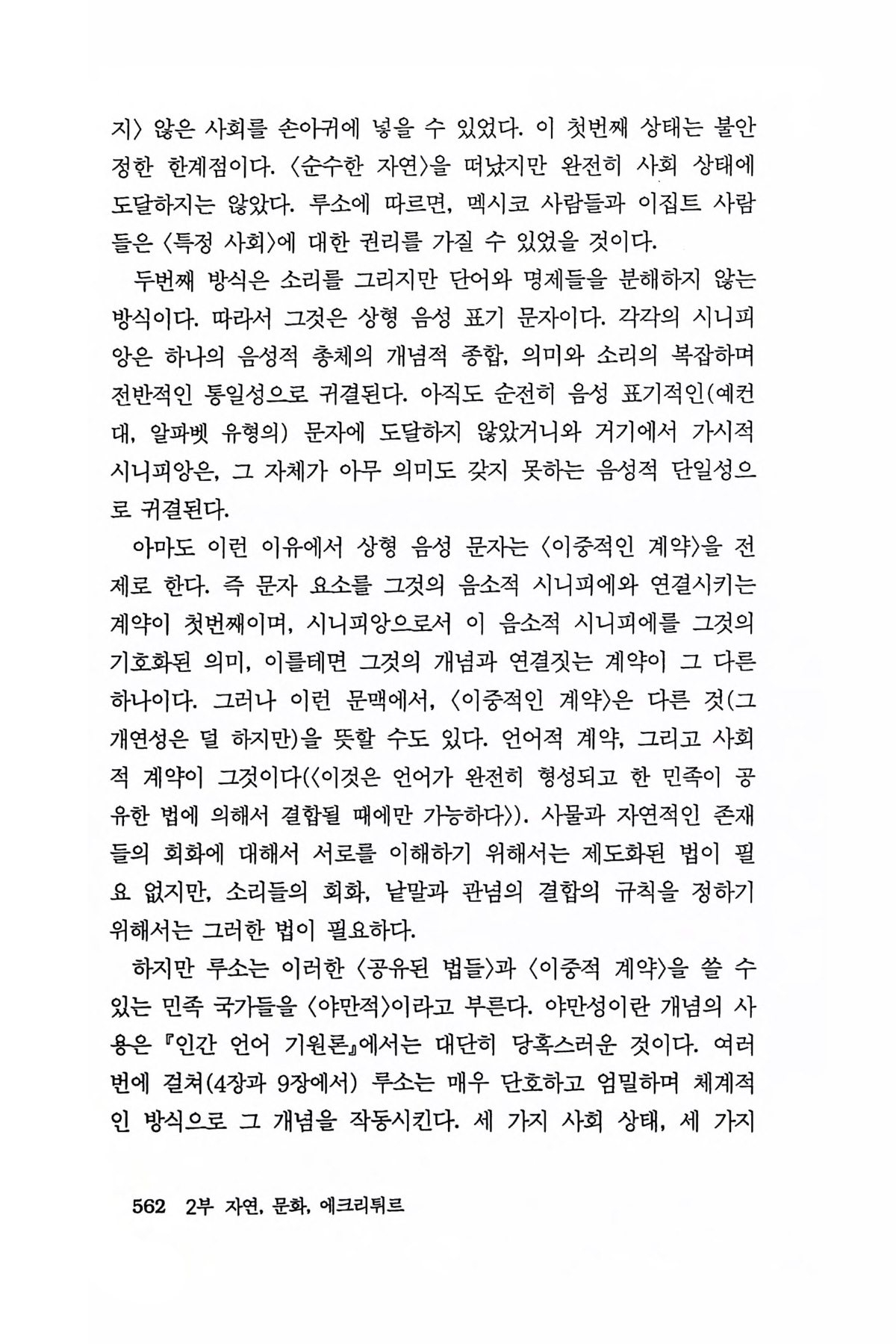 지〉 않은 사회를 손아귀에 넣을 수 있었다. 이 첫번째 상태는 불안정한 한계점이다. 〈순수한 자연〉을 떠났지만 완전히 사회 상태에 도달하지는 않았다. 루소에 따르면, 멕시코 사람들과 이집트 사람들은 〈특정 사회〉에 대한 권리를 가질 수 있었을 것이다.

두번째 방식은 소리를 그리지만 단어와 명제들을 분해하지 않는 방식이다. 따라서 그것은 상형 음성 표기 문자이다. 각각의 시니피앙은 하나의 음성적 총체의 개념적 종합, 의미와 소리의 복잡하며 전반적인 통일성으로 귀결된다. 아직도 순전히 음성 표기적인(예컨대, 알파벳 유형의) 문자에 도달하지 않았거니와 거기에서 가시적 시니피앙은, 그 자체가 아무 의미도 갖지 못하는 음성적 단일성으로 귀결된다.

아마도 이런 이유에서 상형 음성 문자는 〈이중적인 계약〉을 전제로 한다. 즉 문자 요소를 그것의 음소적 시니피에와 연결시키는 계약이 첫번째이며, 시니피앙으로서 이 음소적 시니피에를 그것의 기호화된 의미, 이를테면 그것의 개념과 연결짓는 계약이 그 다른 하나이다. 그러나 이런 문맥에서, 〈이중적인 계약〉은 다른 것(그 개연성은 덜 하지만)을 뜻할 수도 있다. 언어적 계약, 그리고 사회적 계약이 그것이다(〈이것은 언어가 완전히 형성되고 한 민족이 공유한 법에 의해서 결합될 때에만 가능하다〉). 사물과 자연적인 존재들의 회화에 대해서 서로를 이해하기 위해서는 제도화된 법이 필요 없지만, 소리들의 회화, 낱말과 관념의 결합의 규칙을 정하기 위해서는 그러한 법이 필요하다.

하지만 루소는 이러한 〈공유된 법들〉과 〈이중적 계약〉을 쓸 수 있는 민족 국가들을 〈야만적〉이라고 부른다. 야만성이란 개념의 사용은 『인간 언어 기원론』에서는 대단히 당혹스러운 것이다. 여러 번에 걸쳐(4장과 9장에서) 루소는 매우 단호하고 엄밀하며 체계적인 방식으로 그 개념을 작동시킨다. 세 가지 사회 상태, 세 가지

562 2부 자연, 문화, 에크리튀르